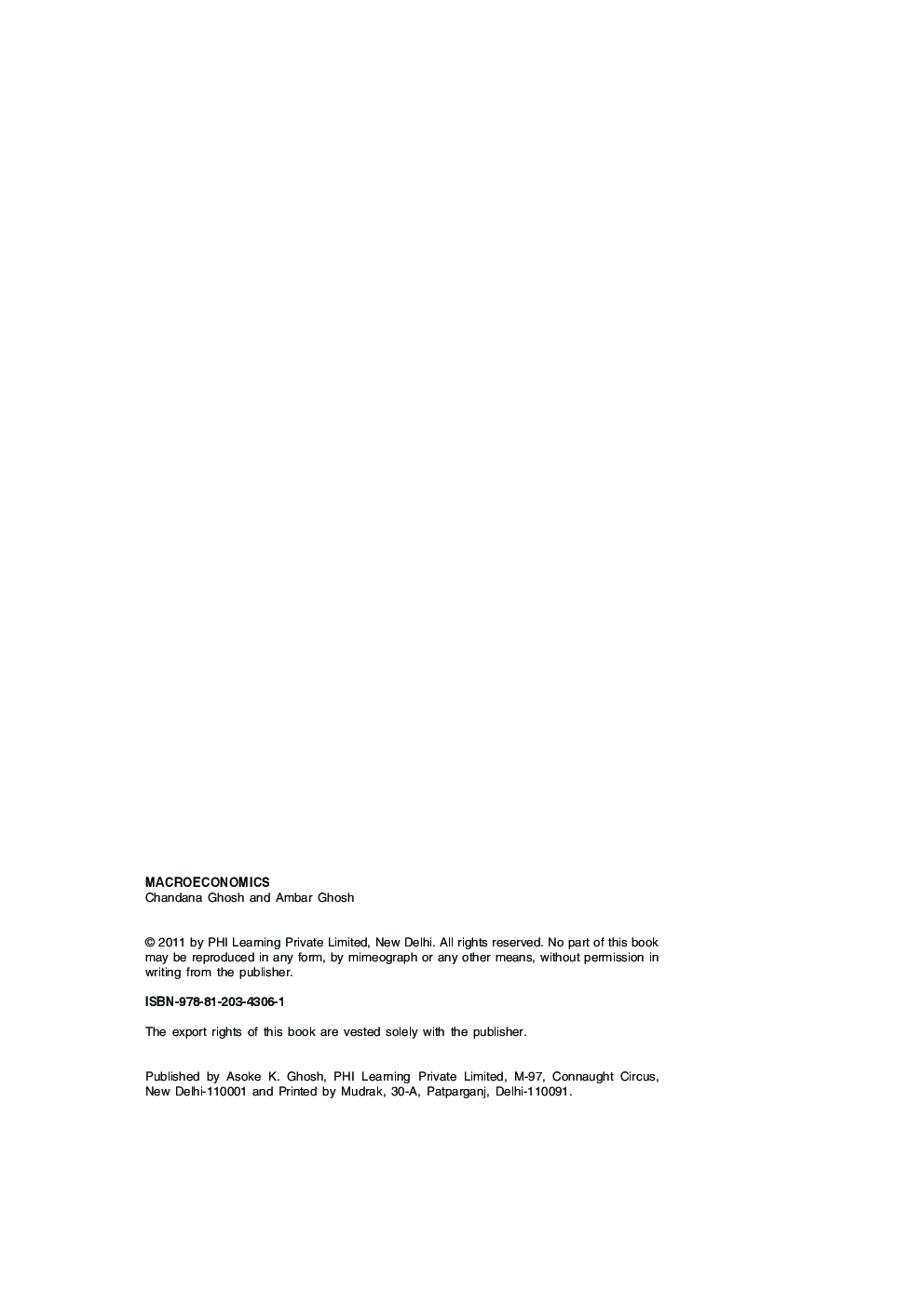 MACROECONOMICS
Chandana Ghosh and Ambar Ghosh

© 2011 by PHI Learning Private Limited, New Delhi. All rights reserved. No part of this book may be reproduced in any form, by mimeograph or any other means, without permission in writing from the publisher.

ISBN-978-81-203-4306-1

The export rights of this book are vested solely with the publisher.

Published by Asoke K. Ghosh, PHI Learning Private Limited, M-97, Connaught Circus, New Delhi-110001 and Printed by Mudrak, 30-A, Patparganj, Delhi-110091.